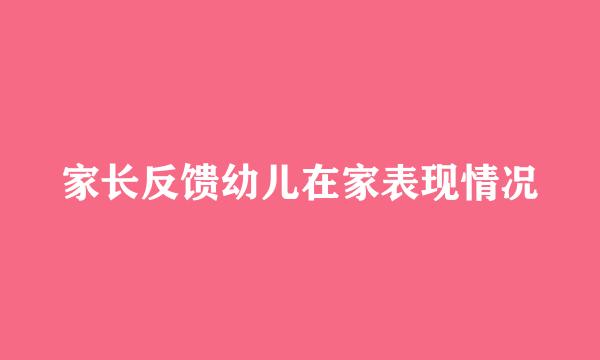 家长反馈幼儿在家表现情况